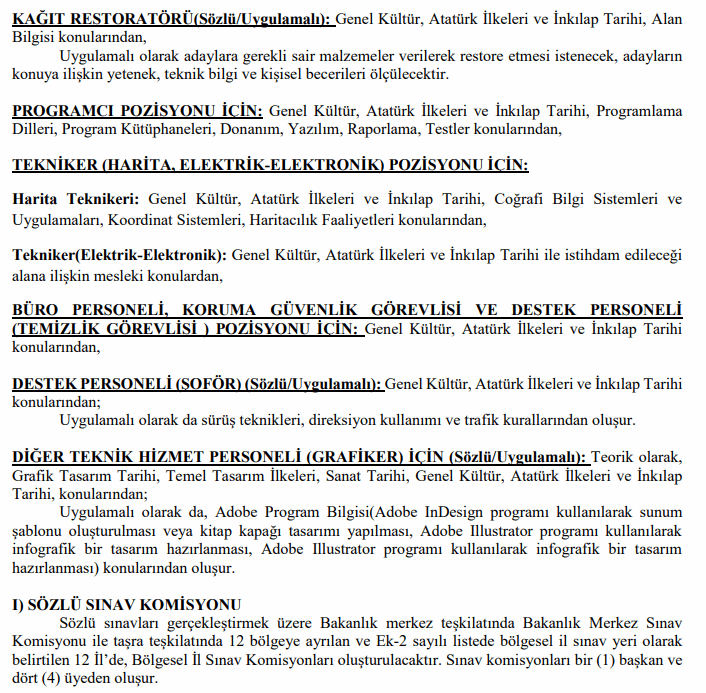 KAĞIT RESTORATÖRÜ(Sözlü/Uygulamalı): Genel Kültür, Atatürk İlkeleri ve İnkılap Tarihi, Alan Bilgisi konularından,

Uygulamalı olarak adaylara gerekli sair malzemeler verilerek restore etmesi istenecek, adayların konuya ilişkin yetenek, teknik bilgi ve kişisel becerileri ölçülecektir.

PROGRAMCI POZİSYONU İÇİN: Genel Kültür, Atatürk İlkeleri ve İnkılap Tarihi, Programlama Dilleri, Program Kütüphaneleri, Donanım, Yazılım, Raporlama, Testler konularından,

TEKNİKER (HARİTA, ELEKTRİK-ELEKTRONİK) POZİSYONU İÇİN:

Harita Teknikeri: Genel Kültür, Atatürk İlkeleri ve İnkılap Tarihi, Coğrafi Bilgi Sistemleri ve Uygulamaları, Koordinat Sistemleri, Haritacılık Faaliyetleri konularından,

Tekniker(Elektrik-Elektronik): Genel Kültür, Atatürk İlkeleri ve İnkılap Tarihi ile istihdam edileceği alana ilişkin mesleki konulardan,

BÜRO PERSONELİ, KORUMA GÜVENLİK GÖREVLİSİ VE DESTEK PERSONELİ (TEMİZLİK GÖREVLİSİ ) POZİSYONU İÇİN: Genel Kültür, Atatürk İlkeleri ve İnkılap Tarihi konularından,

DESTEK PERSONELİ (ŞOFÖR) (Sözlü/Uygulamalı): Genel Kültür, Atatürk İlkeleri ve İnkılap Tarihi konularından;

Uygulamalı olarak da sürüş teknikleri, direksiyon kullanımı ve trafik kurallarından oluşur.

DİĞER TEKNİK HİZMET PERSONELİ (GRAFİKER) İÇİN (Sözlü/Uygulamalı): Teorik olarak, Grafik Tasarım Tarihi, Temel Tasarım İlkeleri, Sanat Tarihi, Genel Kültür, Atatürk İlkeleri ve İnkılap Tarihi, konularından;

Uygulamalı olarak da, Adobe Program Bilgisi(Adobe InDesign programı kullanılarak sunum şablonu oluşturulması veya kitap kapağı tasarımı yapılması, Adobe Illustrator programı kullanılarak infografik bir tasarım hazırlanması, Adobe Illustrator programı kullanılarak infografik bir tasarım hazırlanması) konularından oluşur.

I) SÖZLÜ SINAV KOMİSYONU

Sözlü sınavları gerçekleştirmek üzere Bakanlık merkez teşkilatında Bakanlık Merkez Sınav Komisyonu ile taşra teşkilatında 12 bölgeye ayrılan ve Ek-2 sayılı listede bölgesel il sınav yeri olarak belirtilen 12 İl'de, Bölgesel İl Sınav Komisyonları oluşturulacaktır. Sınav komisyonları bir (1) başkan ve dört (4) üyeden oluşur.